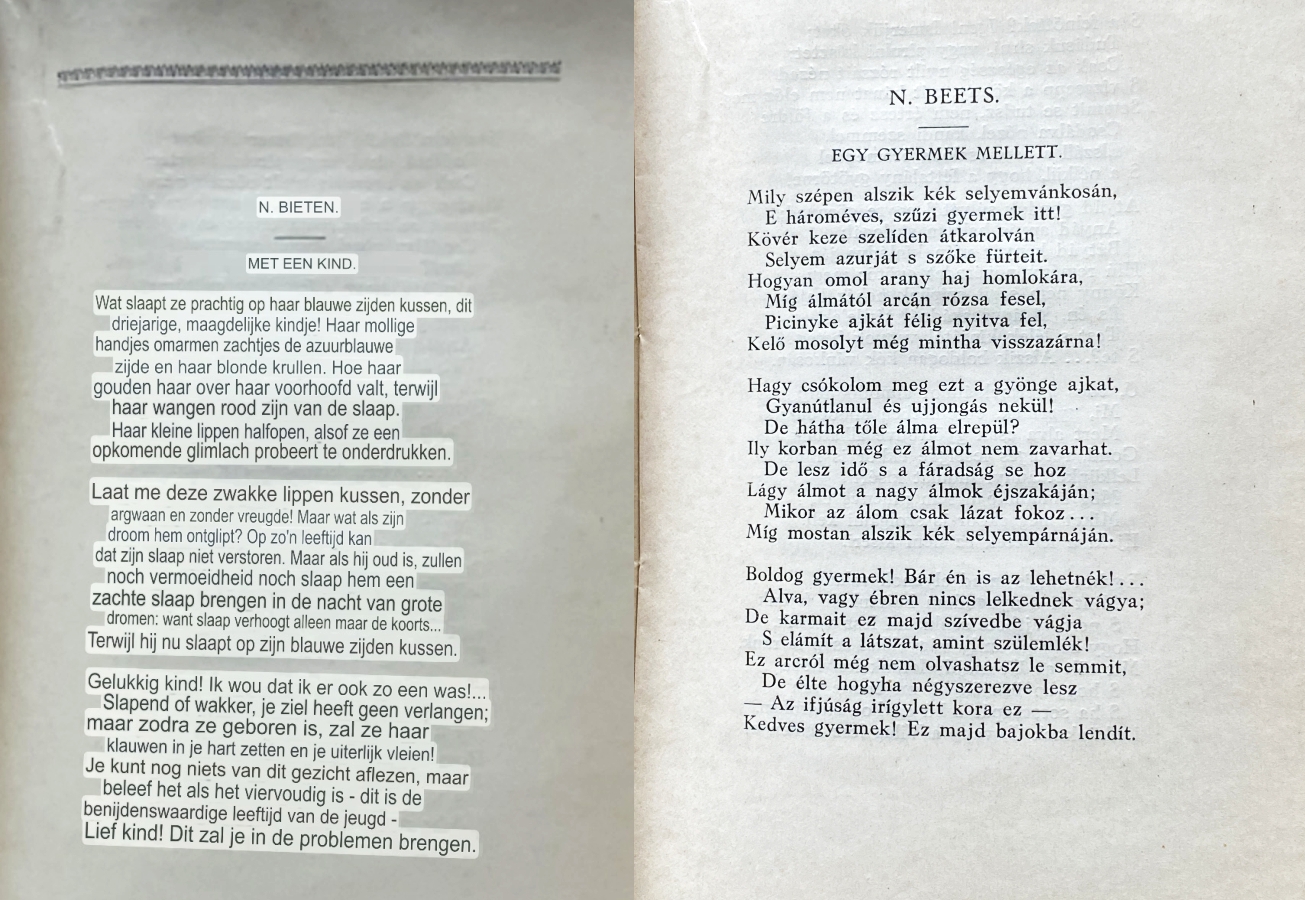 N. BIETEN.

MET EEN KIND.

Wat slaapt ze prachtig op haar blauwe zijden kussen, dit driejarige, maagdelijke kindje! Haar mollige handjes omarmen zachtjes de azuurblauwe zijde en haar blonde krullen. Hoe haar gouden haar over haar voorhoofd valt, terwijl haar wangen rood zijn van de slaap. Haar kleine lippen halfopen, alsof ze een opkomende glimlach probeert te onderdrukken.

Laat me deze zwakke lippen kussen, zonder argwaan en zonder vreugde! Maar wat als zijn droom hem ontglipt? Op zo'n leeftijd kan dat zijn slaap niet verstoren. Maar als hij oud is, zullen noch vermoeidheid noch slaap hem een zachte slaap brengen in de nacht van grote dromen: want slaap verhoogt alleen maar de koorts... Terwijl hij nu slaapt op zijn blauwe zijden kussen.

Gelukkig kind! Ik wou dat ik er ook zo een was!... Slapend of wakker, je ziel heeft geen verlangen; maar zodra ze geboren is, zal ze haar klauwen in je hart zetten en je uiterlijk vleien! Je kunt nog niets van dit gezicht aflezen, maar beleef het als het viervoudig is - dit is de benijdenswaardige leeftijd van de jeugd - Lief kind! Dit zal je in de problemen brengen.

N. BEETS.

EGY GYERMEK MELLETT.

Mily szépen alszik kék selyemvánkosán,
E hároméves, szűzi gyermek itt!
Kövér keze szelíden átkarolván
Selyem azurját s szőke fürteit.
Hogyan omol arany haj homlokára,
Míg álmától arcán rózsa fesel,
Picinyke ajkát félig nyitva fel,
Kelő mosolyt még mintha visszazárna!

Hagy csókolom meg ezt a gyönge ajkat,
Gyanútlanul és ujjongás nekül!
De hátha tőle álma elrepül?
Ily korban még ez álmot nem zavarhat.
De lesz idő s a fáradság se hoz
Lágy álmot a nagy álmok éjszakáján;
Mikor az álom csak lázat fokoz...
Míg mostan alszik kék selyempárnáján.

Boldog gyermek! Bár én is az lehetnék!...
Alva, vagy ébren nincs lelkednek vágya;
De karmait ez majd szívedbe vágja
S elámít a látszat, amint szülemlék!
Ez arcról még nem olvashatsz le semmit,
De élte hogyha négyszerezve lesz
— Az ifjúság irígylett kora ez —
Kedves gyermek! Ez majd bajokba lendít.